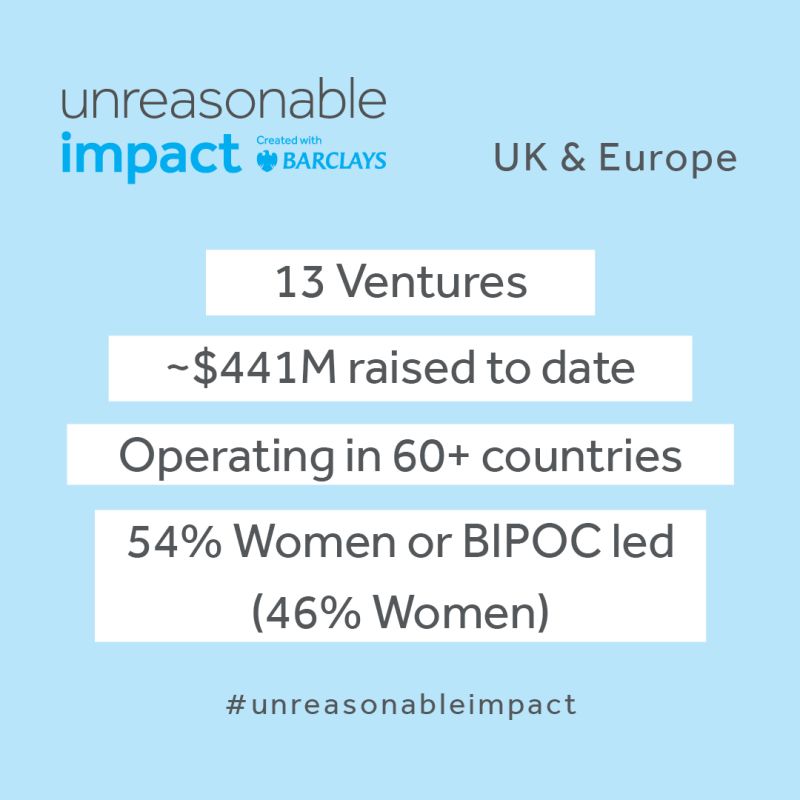 unreasonable impact Created with BARCLAYS

UK & Europe

13 Ventures

~$441M raised to date

Operating in 60+ countries

54% Women or BIPOC led (46% Women)

#unreasonableimpact